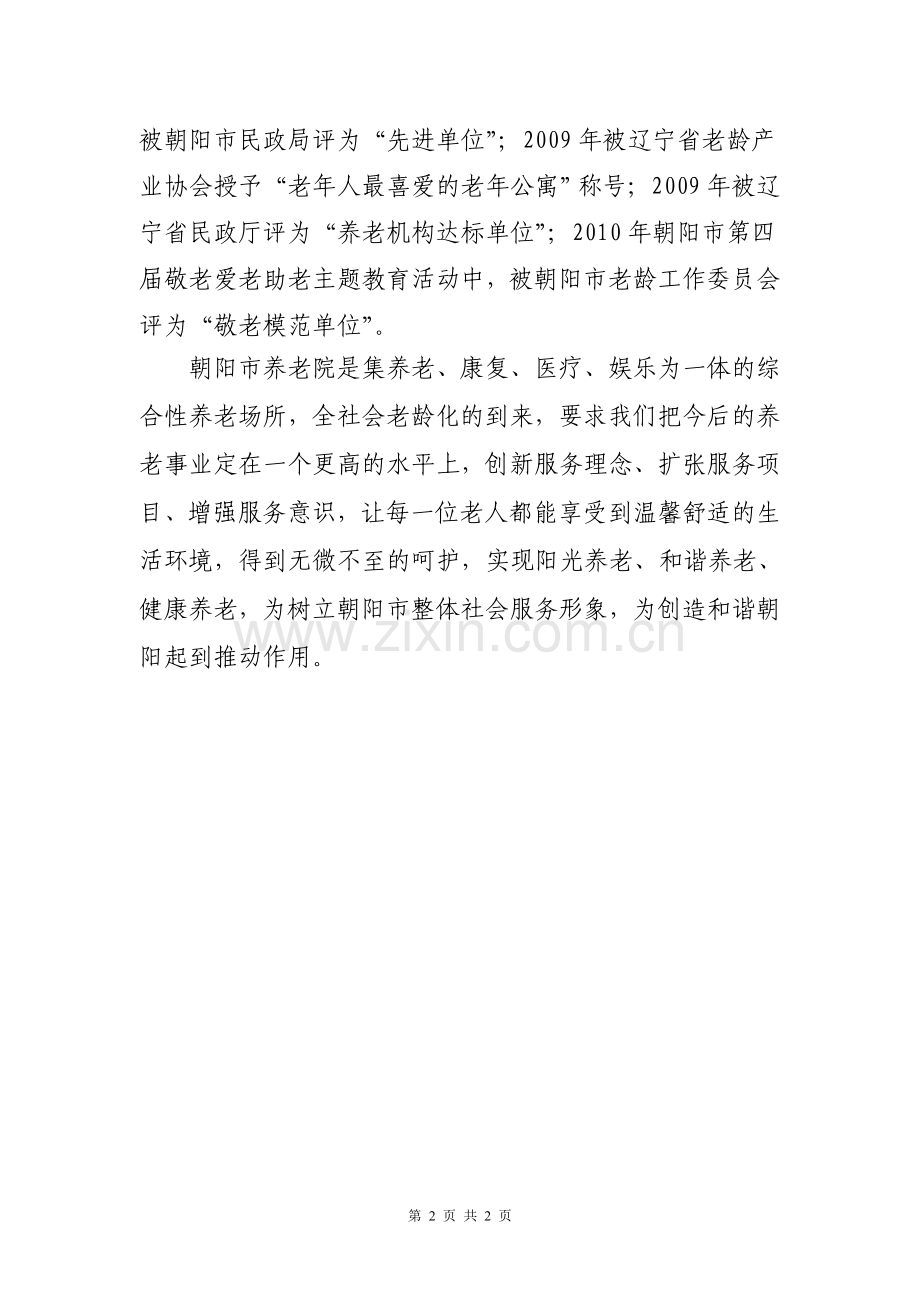 被朝阳市民政局评为“先进单位”；2009年被辽宁省老龄产业协会授予“老年人最喜爱的老年公寓”称号；2009年被辽宁省民政厅评为“养老机构达标单位”；2010年朝阳市第四届敬老爱老助老主题教育活动中，被朝阳市老龄工作委员会评为“敬老模范单位”。

朝阳市养老院是集养老、康复、医疗、娱乐为一体的综合性养老场所，全社会老龄化的到来，要求我们把今后的养老事业定在一个更高的水平上，创新服务理念、扩张服务项目、增强服务意识，让每一位老人都能享受到温馨舒适的生活环境，得到无微不至的呵护，实现阳光养老、和谐养老、健康养老，为树立朝阳市整体社会服务形象，为创造和谐朝阳起到推动作用。

www.zixin.com.cn

第 2 页 共 2 页